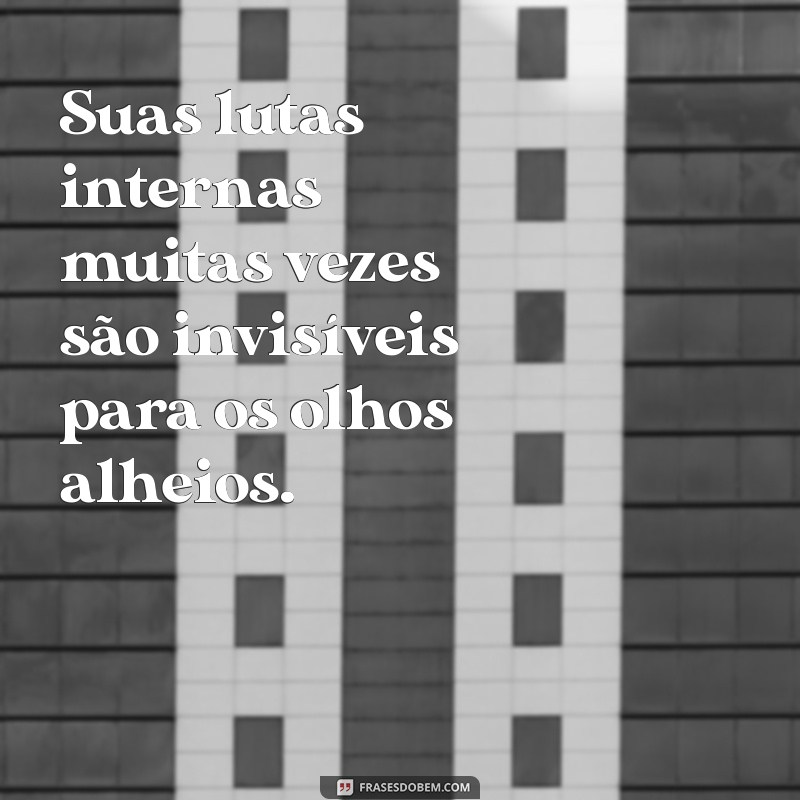 Suas lutas internas muitas vezes são invisíveis para os olhos alheios.

FRASESDOBEM.COM